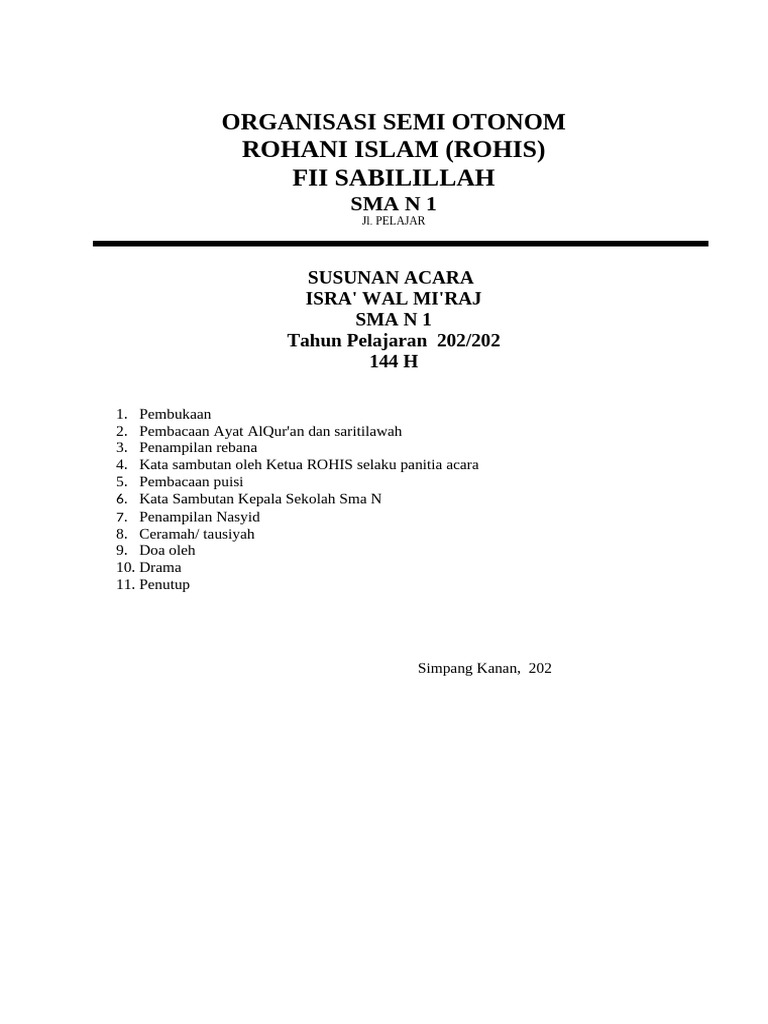 ORGANISASI SEMI OTONOM
ROHANI ISLAM (ROHIS)
FII SABILILLAH
SMA N 1
Jl. PELAJAR

SUSUNAN ACARA
ISRA' WAL MI'RAJ
SMA N 1
Tahun Pelajaran 202/202
144 H

1. Pembukaan
2. Pembacaan Ayat AlQur'an dan saritilawah
3. Penampilan rebana
4. Kata sambutan oleh Ketua ROHIS selaku panitia acara
5. Pembacaan puisi
6. Kata Sambutan Kepala Sekolah Sma N
7. Penampilan Nasyid
8. Ceramah/ tausiyah
9. Doa oleh
10. Drama
11. Penutup

Simpang Kanan, 202